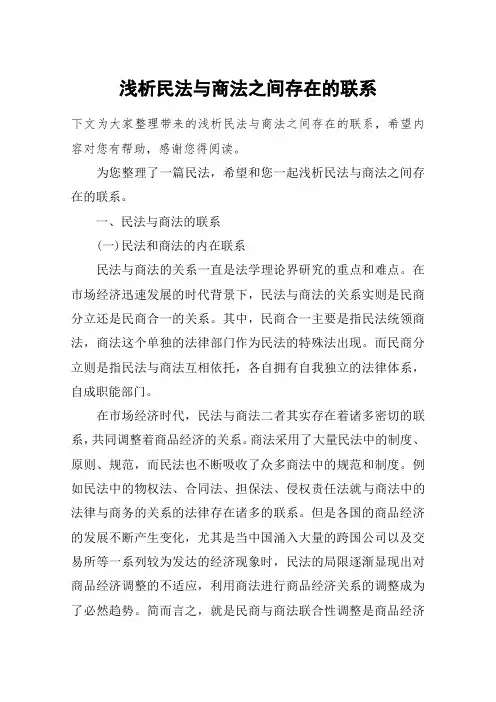 浅析民法与商法之间存在的联系

下文为大家整理带来的浅析民法与商法之间存在的联系，希望内容对您有帮助，感谢您得阅读。

为您整理了一篇民法，希望和您一起浅析民法与商法之间存在的联系。

一、民法与商法的联系

(一)民法和商法的内在联系

民法与商法的关系一直是法学理论界研究的重点和难点。在市场经济迅速发展的时代背景下，民法与商法的关系实则是民商分立还是民商合一的关系。其中，民商合一主要是指民法统领商法，商法这个单独的法律部门作为民法的特殊法出现。而民商分立则是指民法与商法互相依托，各自拥有自我独立的法律体系，自成职能部门。

在市场经济时代，民法与商法二者其实存在着诸多密切的联系，共同调整着商品经济的关系。商法采用了大量民法中的制度、原则、规范，而民法也不断吸收了众多商法中的规范和制度。例如民法中的物权法、合同法、担保法、侵权责任法就与商法中的法律与商务的关系的法律存在诸多的联系。但是各国的商品经济的发展不断产生变化，尤其是当中国涌入大量的跨国公司以及交易所等一系列较为发达的经济现象时，民法的局限逐渐显现出对商品经济调整的不适应，利用商法进行商品经济关系的调整成为了必然趋势。简而言之，就是民商与商法联合性调整是商品经济